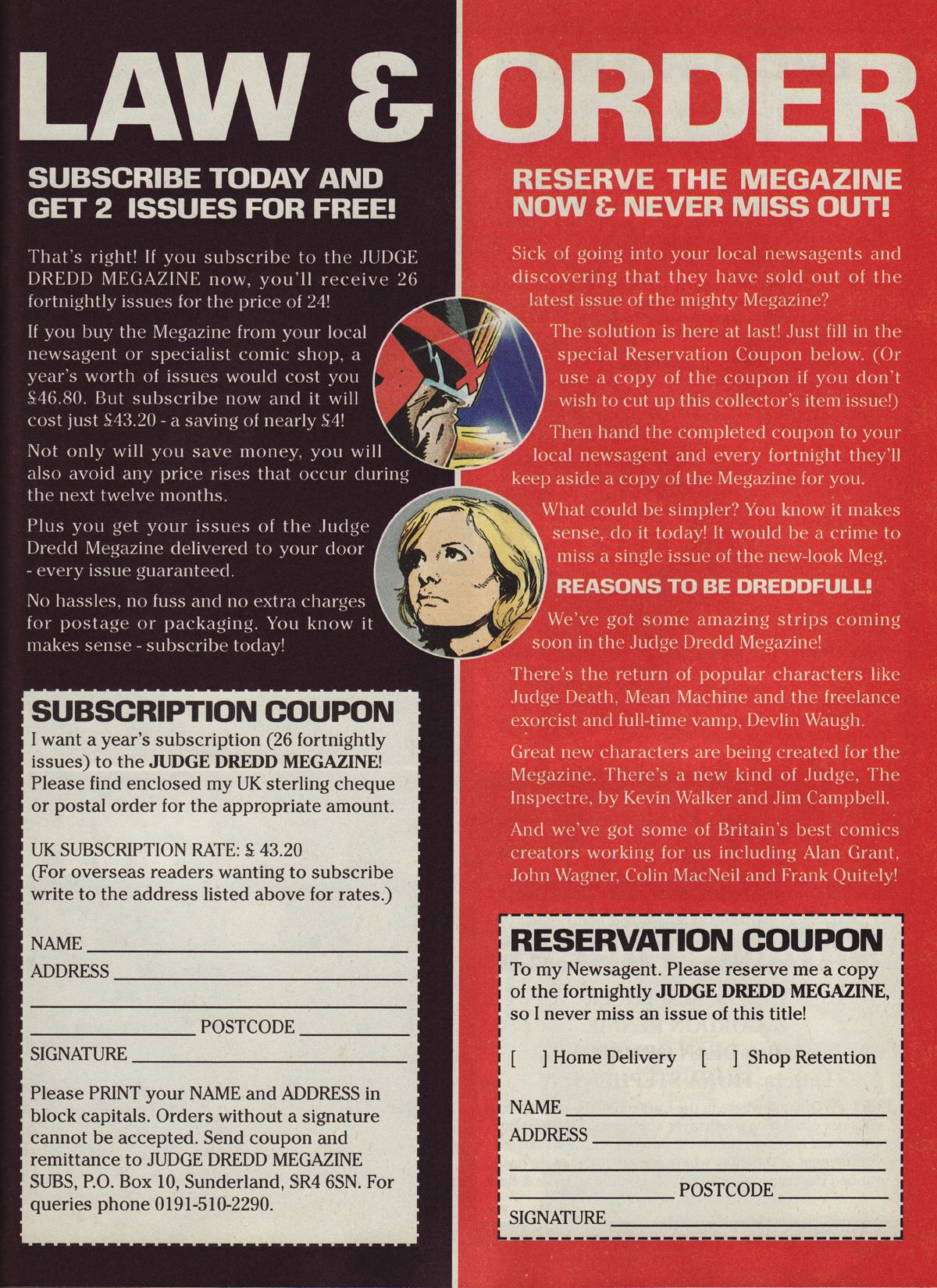 LAW & ORDER

SUBSCRIBE TODAY AND GET 2 ISSUES FOR FREE!

That's right! If you subscribe to the JUDGE DREDD MEGAZINE now, you'll receive 26 fortnightly issues for the price of 24!

If you buy the Megazine from your local newsagent or specialist comic shop, a year's worth of issues would cost you £46.80. But subscribe now and it will cost just £43.20 - a saving of nearly £4!

Not only will you save money, you will also avoid any price rises that occur during the next twelve months.

Plus you get your issues of the Judge Dredd Megazine delivered to your door - every issue guaranteed.

No hassles, no fuss and no extra charges for postage or packaging. You know it makes sense - subscribe today!

SUBSCRIPTION COUPON

I want a year's subscription (26 fortnightly issues) to the JUDGE DREDD MEGAZINE! Please find enclosed my UK sterling cheque or postal order for the appropriate amount.

UK SUBSCRIPTION RATE: £ 43.20
(For overseas readers wanting to subscribe write to the address listed above for rates.)

NAME
ADDRESS
POSTCODE
SIGNATURE

Please PRINT your NAME and ADDRESS in block capitals. Orders without a signature cannot be accepted. Send coupon and remittance to JUDGE DREDD MEGAZINE SUBS, P.O. Box 10, Sunderland, SR4 6SN. For queries phone 0191-510-2290.

RESERVE THE MEGAZINE NOW & NEVER MISS OUT!

Sick of going into your local newsagents and discovering that they have sold out of the latest issue of the mighty Megazine?

The solution is here at last! Just fill in the special Reservation Coupon below. (Or use a copy of the coupon if you don't wish to cut up this collector's item issue!)

Then hand the completed coupon to your local newsagent and every fortnight they'll keep aside a copy of the Megazine for you.

What could be simpler? You know it makes sense, do it today! It would be a crime to miss a single issue of the new-look Meg.

REASONS TO BE DREDDFULL!

We've got some amazing strips coming soon in the Judge Dredd Megazine!

There's the return of popular characters like Judge Death, Mean Machine and the freelance exorcist and full-time vamp, Devlin Waugh.

Great new characters are being created for the Megazine. There's a new kind of Judge, The Inspectre, by Kevin Walker and Jim Campbell.

And we've got some of Britain's best comics creators working for us including Alan Grant, John Wagner, Colin MacNeil and Frank Quitely!

RESERVATION COUPON

To my Newsagent. Please reserve me a copy of the fortnightly JUDGE DREDD MEGAZINE, so I never miss an issue of this title!

[ ] Home Delivery [ ] Shop Retention

NAME
ADDRESS
POSTCODE
SIGNATURE